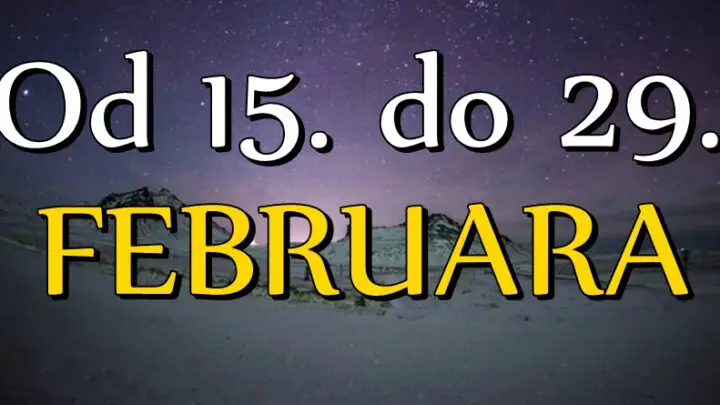 Od 15. do 29.
FEBRUARA